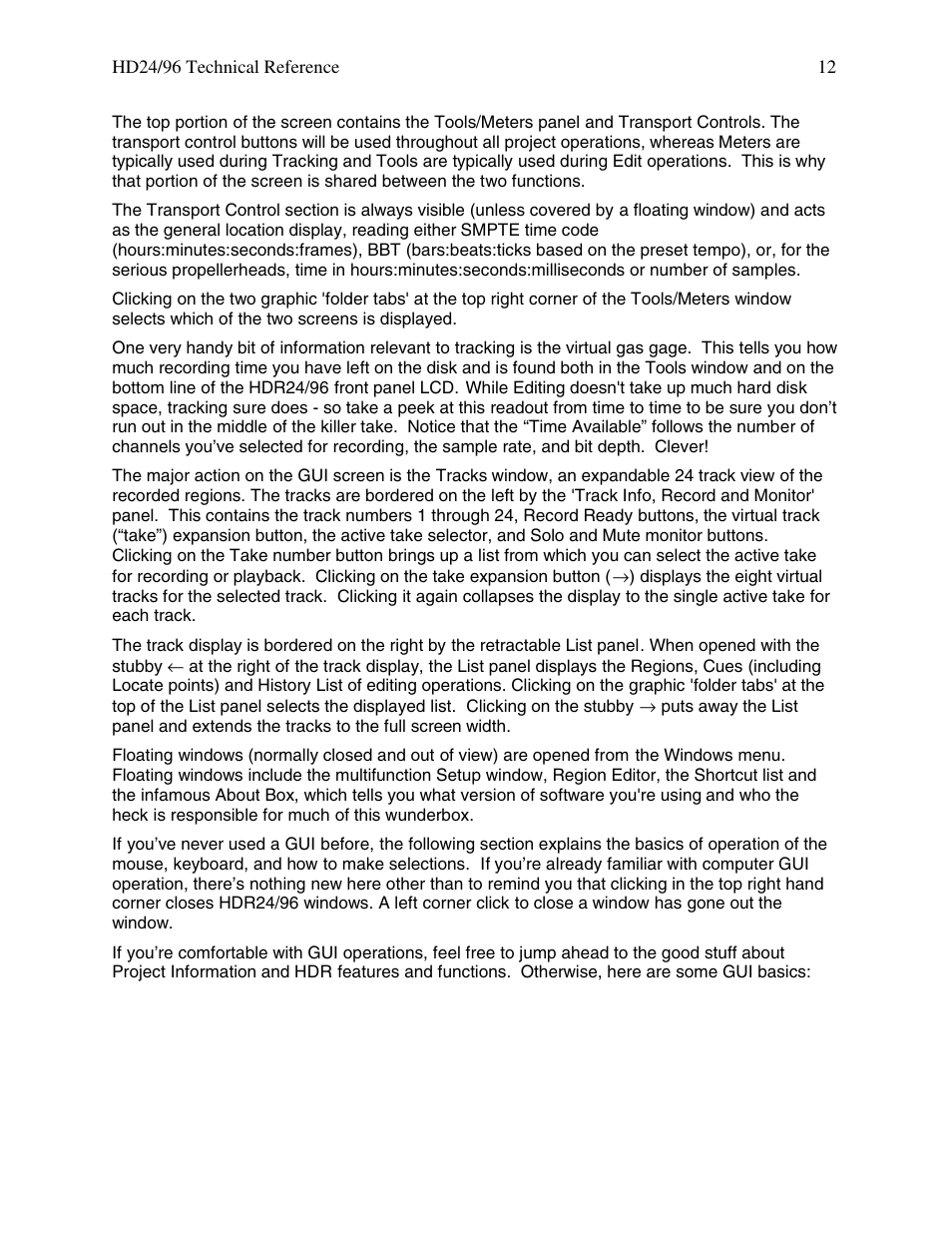 HD24/96 Technical Reference 12

The top portion of the screen contains the Tools/Meters panel and Transport Controls. The transport control buttons will be used throughout all project operations, whereas Meters are typically used during Tracking and Tools are typically used during Edit operations. This is why that portion of the screen is shared between the two functions.

The Transport Control section is always visible (unless covered by a floating window) and acts as the general location display, reading either SMPTE time code (hours:minutes:seconds:frames), BBT (bars:beats:ticks based on the preset tempo), or, for the serious propellerheads, time in hours:minutes:seconds:milliseconds or number of samples.

Clicking on the two graphic 'folder tabs' at the top right corner of the Tools/Meters window selects which of the two screens is displayed.

One very handy bit of information relevant to tracking is the virtual gas gage. This tells you how much recording time you have left on the disk and is found both in the Tools window and on the bottom line of the HDR24/96 front panel LCD. While Editing doesn't take up much hard disk space, tracking sure does - so take a peek at this readout from time to time to be sure you don't run out in the middle of the killer take. Notice that the "Time Available" follows the number of channels you've selected for recording, the sample rate, and bit depth. Clever!

The major action on the GUI screen is the Tracks window, an expandable 24 track view of the recorded regions. The tracks are bordered on the left by the 'Track Info, Record and Monitor' panel. This contains the track numbers 1 through 24, Record Ready buttons, the virtual track ("take") expansion button, the active take selector, and Solo and Mute monitor buttons. Clicking on the Take number button brings up a list from which you can select the active take for recording or playback. Clicking on the take expansion button ($\rightarrow$) displays the eight virtual tracks for the selected track. Clicking it again collapses the display to the single active take for each track.

The track display is bordered on the right by the retractable List panel. When opened with the stubby $\leftarrow$ at the right of the track display, the List panel displays the Regions, Cues (including Locate points) and History List of editing operations. Clicking on the graphic 'folder tabs' at the top of the List panel selects the displayed list. Clicking on the stubby $\rightarrow$ puts away the List panel and extends the tracks to the full screen width.

Floating windows (normally closed and out of view) are opened from the Windows menu. Floating windows include the multifunction Setup window, Region Editor, the Shortcut list and the infamous About Box, which tells you what version of software you're using and who the heck is responsible for much of this wunderbox.

If you've never used a GUI before, the following section explains the basics of operation of the mouse, keyboard, and how to make selections. If you're already familiar with computer GUI operation, there's nothing new here other than to remind you that clicking in the top right hand corner closes HDR24/96 windows. A left corner click to close a window has gone out the window.

If you're comfortable with GUI operations, feel free to jump ahead to the good stuff about Project Information and HDR features and functions. Otherwise, here are some GUI basics: